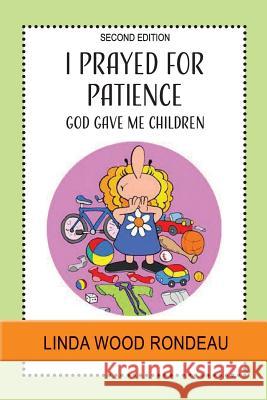 SECOND EDITION

I PRAYED FOR PATIENCE

GOD GAVE ME CHILDREN

LINDA WOOD RONDEAU

Kraina Książek